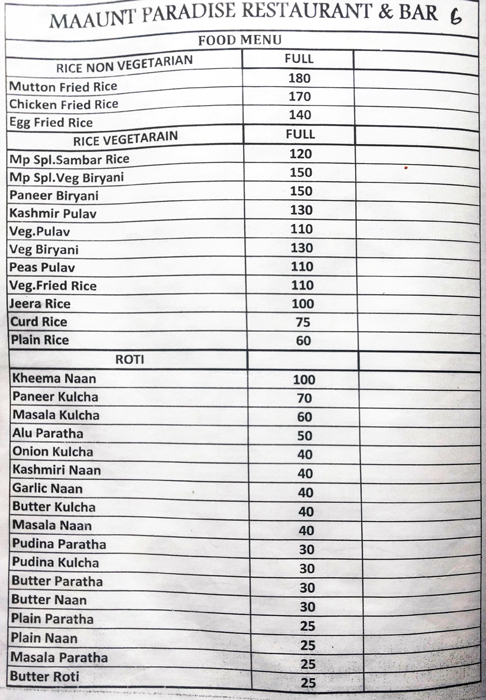 MAAUNT PARADISE RESTAURANT & BAR 6

FOOD MENU

| RICE NON VEGETARIAN | FULL | |
|---|---|---|
| Mutton Fried Rice | 180 | |
| Chicken Fried Rice | 170 | |
| Egg Fried Rice | 140 | |
| RICE VEGETARAIN | FULL | |
| Mp Spl.Sambar Rice | 120 | |
| Mp Spl.Veg Biryani | 150 | |
| Paneer Biryani | 150 | |
| Kashmir Pulav | 130 | |
| Veg.Pulav | 110 | |
| Veg Biryani | 130 | |
| Peas Pulav | 110 | |
| Veg.Fried Rice | 110 | |
| Jeera Rice | 100 | |
| Curd Rice | 75 | |
| Plain Rice | 60 | |
| ROTI | | |
| Kheema Naan | 100 | |
| Paneer Kulcha | 70 | |
| Masala Kulcha | 60 | |
| Alu Paratha | 50 | |
| Onion Kulcha | 40 | |
| Kashmiri Naan | 40 | |
| Garlic Naan | 40 | |
| Butter Kulcha | 40 | |
| Masala Naan | 40 | |
| Pudina Paratha | 30 | |
| Pudina Kulcha | 30 | |
| Butter Paratha | 30 | |
| Butter Naan | 30 | |
| Plain Paratha | 25 | |
| Plain Naan | 25 | |
| Masala Paratha | 25 | |
| Butter Roti | 25 | |